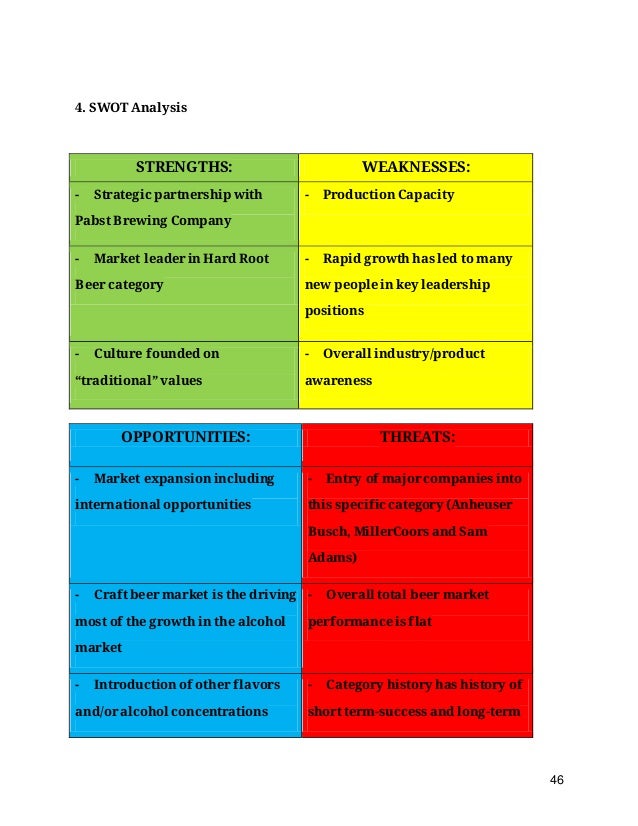 4. SWOT Analysis

| STRENGTHS: | WEAKNESSES: |
|---|---|
| - Strategic partnership with Pabst Brewing Company | - Production Capacity |
| - Market leader in Hard Root Beer category | - Rapid growth has led to many new people in key leadership positions |
| - Culture founded on "traditional" values | - Overall industry/product awareness |

| OPPORTUNITIES: | THREATS: |
|---|---|
| - Market expansion including international opportunities | - Entry of major companies into this specific category (Anheuser Busch, MillerCoors and Sam Adams) |
| - Craft beer market is the driving most of the growth in the alcohol market | - Overall total beer market performance is flat |
| - Introduction of other flavors and/or alcohol concentrations | - Category history has history of short term-success and long-term |

46